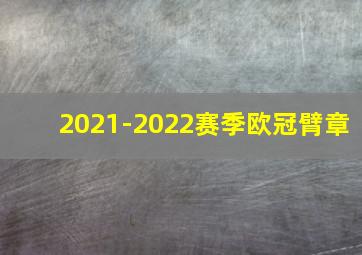 2021-2022赛季欧冠臂章